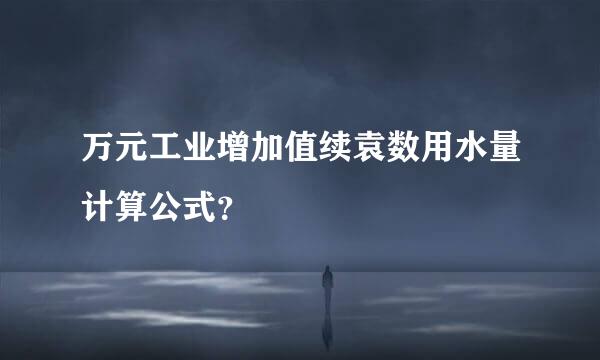 万元工业增加值续袁数用水量计算公式?